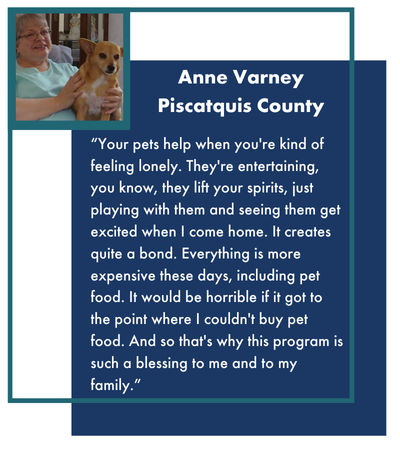 Anne Varney
Piscatquis County

“Your pets help when you're kind of feeling lonely. They're entertaining, you know, they lift your spirits, just playing with them and seeing them get excited when I come home. It creates quite a bond. Everything is more expensive these days, including pet food. It would be horrible if it got to the point where I couldn't buy pet food. And so that's why this program is such a blessing to me and to my family.”